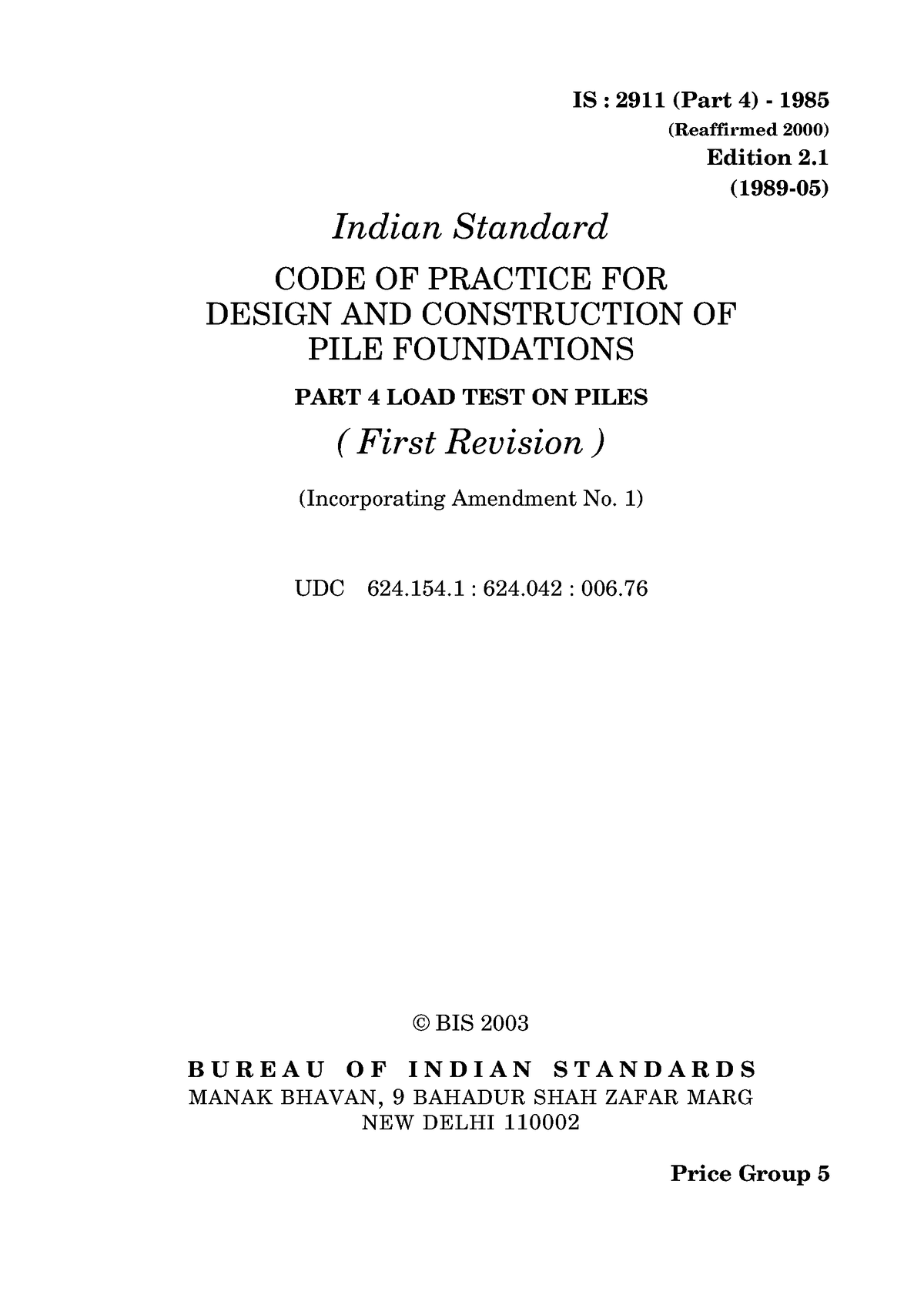 IS : 2911 (Part 4) - 1985
(Reaffirmed 2000)
Edition 2.1
(1989-05)

Indian Standard

CODE OF PRACTICE FOR DESIGN AND CONSTRUCTION OF PILE FOUNDATIONS

PART 4 LOAD TEST ON PILES

( First Revision )

(Incorporating Amendment No. 1)

UDC 624.154.1 : 624.042 : 006.76

© BIS 2003

BUREAU OF INDIAN STANDARDS
MANAK BHAVAN, 9 BAHADUR SHAH ZAFAR MARG
NEW DELHI 110002

Price Group 5